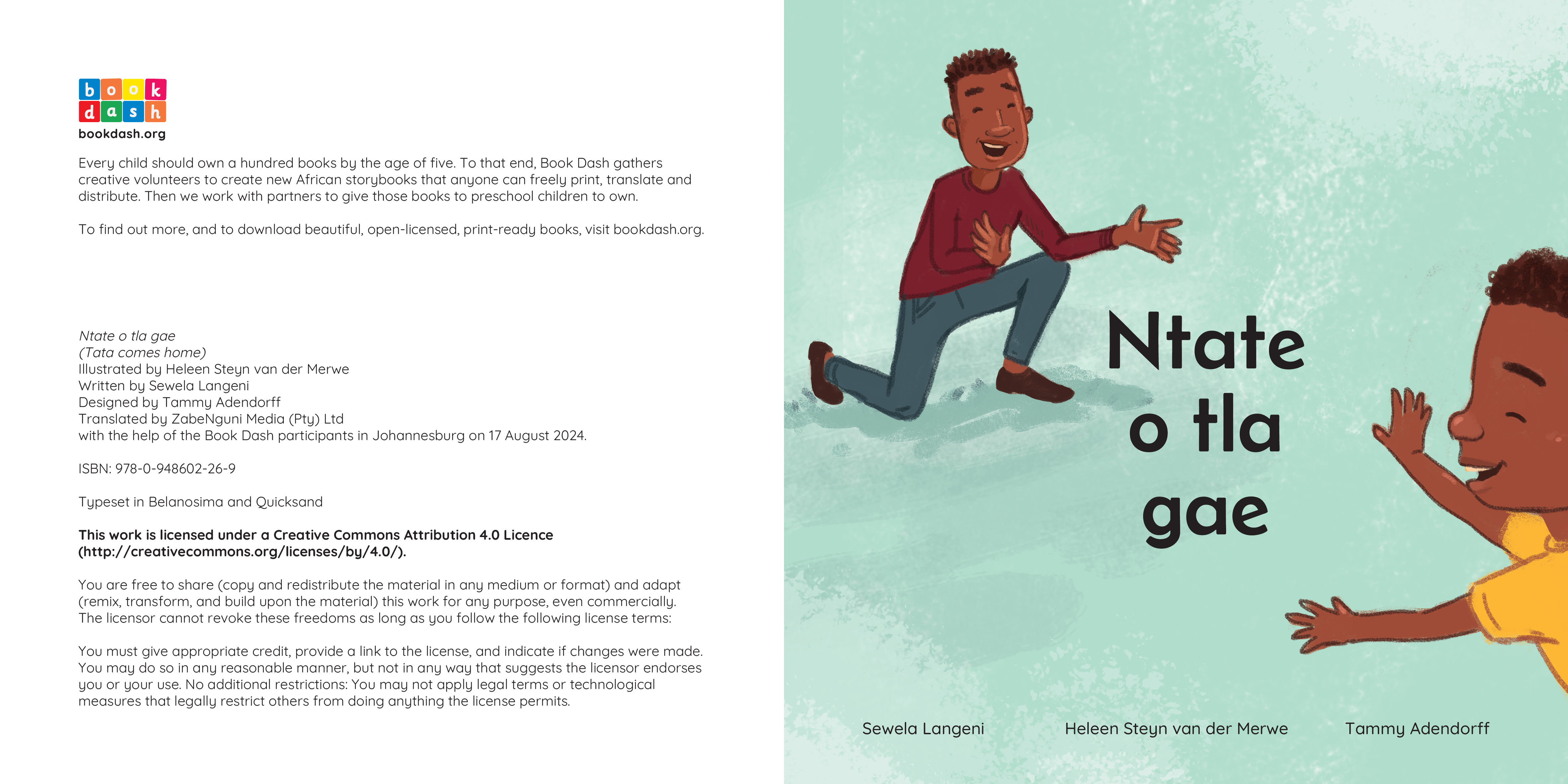 book
dash
bookdash.org

Every child should own a hundred books by the age of five. To that end, Book Dash gathers creative volunteers to create new African storybooks that anyone can freely print, translate and distribute. Then we work with partners to give those books to preschool children to own.

To find out more, and to download beautiful, open-licensed, print-ready books, visit bookdash.org.

Ntate o tla gae
(Tata comes home)
Illustrated by Heleen Steyn van der Merwe
Written by Sewela Langeni
Designed by Tammy Adendorff
Translated by ZabeNguni Media (Pty) Ltd
with the help of the Book Dash participants in Johannesburg on 17 August 2024.

ISBN: 978-0-948602-26-9

Typeset in Belanosima and Quicksand

This work is licensed under a Creative Commons Attribution 4.0 Licence (http://creativecommons.org/licenses/by/4.0/).

You are free to share (copy and redistribute the material in any medium or format) and adapt (remix, transform, and build upon the material) this work for any purpose, even commercially. The licensor cannot revoke these freedoms as long as you follow the following license terms:

You must give appropriate credit, provide a link to the license, and indicate if changes were made. You may do so in any reasonable manner, but not in any way that suggests the licensor endorses you or your use. No additional restrictions: You may not apply legal terms or technological measures that legally restrict others from doing anything the license permits.

Ntate
o tla
gae

Sewela Langeni Heleen Steyn van der Merwe Tammy Adendorff